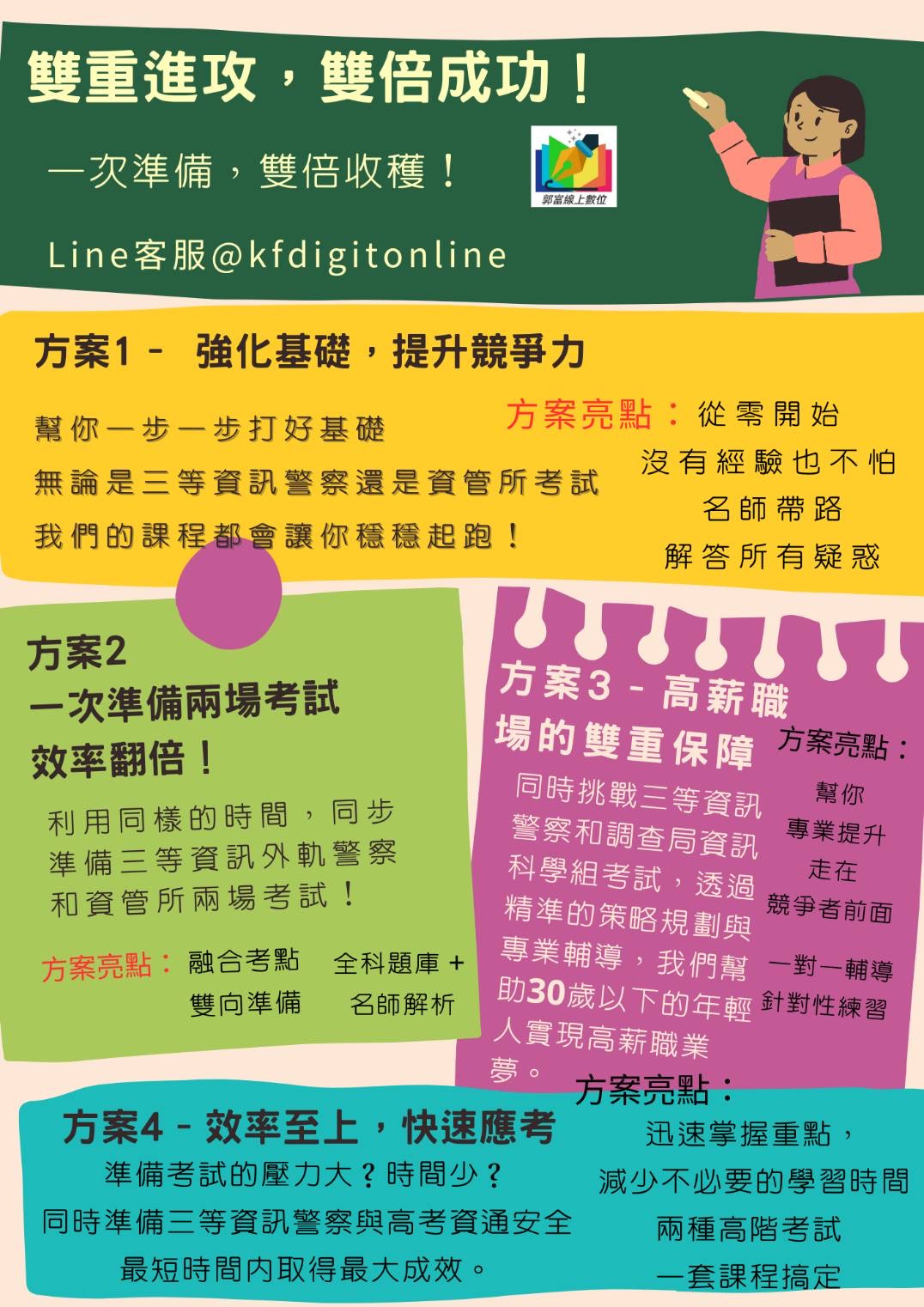 雙重進攻，雙倍成功！

一次準備，雙倍收穫！

郭富線上數位

Line客服@kfdigitonline

方案1 - 強化基礎，提升競爭力

幫你一步一步打好基礎
無論是三等資訊警察還是資管所考試
我們的課程都會讓你穩穩起跑！

方案亮點：從零開始
沒有經驗也不怕
名師帶路
解答所有疑惑

方案2
一次準備兩場考試
效率翻倍！

利用同樣的時間，同步準備三等資訊外軌警察和資管所兩場考試！

方案亮點：融合考點 雙向準備 全科題庫 + 名師解析

方案3 - 高薪職場的雙重保障

同時挑戰三等資訊警察和調查局資訊科學組考試，透過精準的策略規劃與專業輔導，我們幫助30歲以下的年輕人實現高薪職業夢。

方案亮點：
幫你
專業提升
走在
競爭者前面
一對一輔導
針對性練習

方案4 - 效率至上，快速應考

準備考試的壓力大？時間少？
同時準備三等資訊警察與高考資通安全
最短時間內取得最大成效。

方案亮點：
迅速掌握重點，
減少不必要的學習時間
兩種高階考試
一套課程搞定